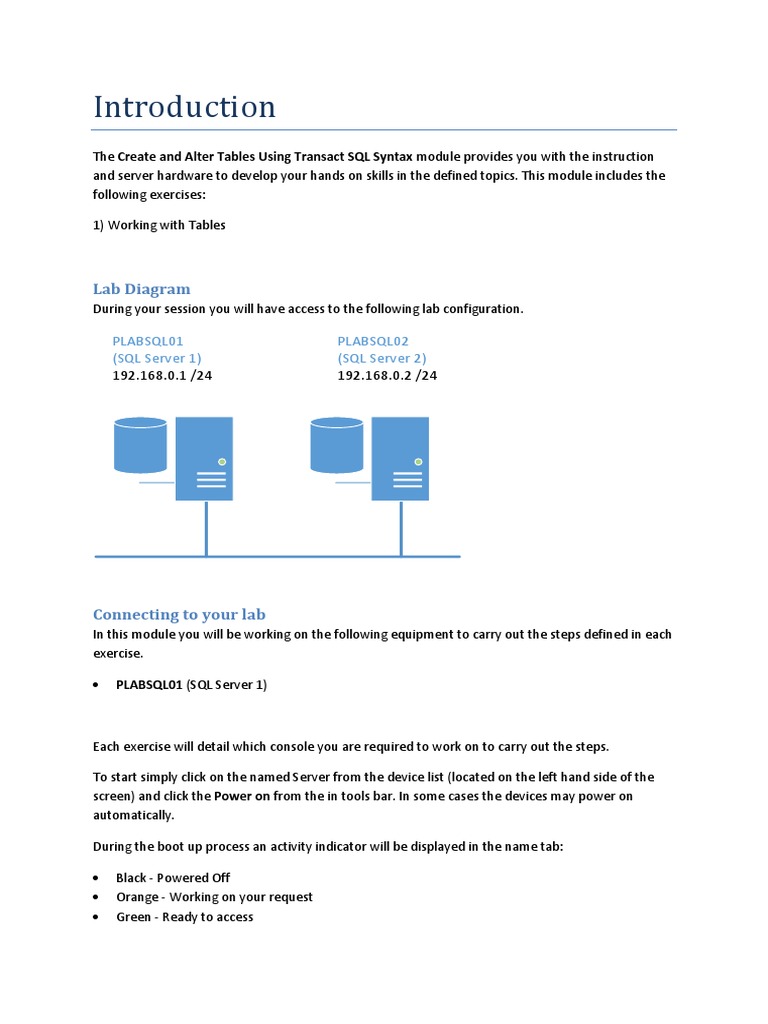 Introduction

The Create and Alter Tables Using Transact SQL Syntax module provides you with the instruction and server hardware to develop your hands on skills in the defined topics. This module includes the following exercises:

1) Working with Tables

Lab Diagram

During your session you will have access to the following lab configuration.

PLABSQL01
(SQL Server 1)
192.168.0.1 /24

PLABSQL02
(SQL Server 2)
192.168.0.2 /24

Connecting to your lab

In this module you will be working on the following equipment to carry out the steps defined in each exercise.

• PLABSQL01 (SQL Server 1)

Each exercise will detail which console you are required to work on to carry out the steps.

To start simply click on the named Server from the device list (located on the left hand side of the screen) and click the Power on from the in tools bar. In some cases the devices may power on automatically.

During the boot up process an activity indicator will be displayed in the name tab:

• Black - Powered Off
• Orange - Working on your request
• Green - Ready to access